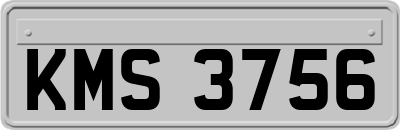 KMS 3756